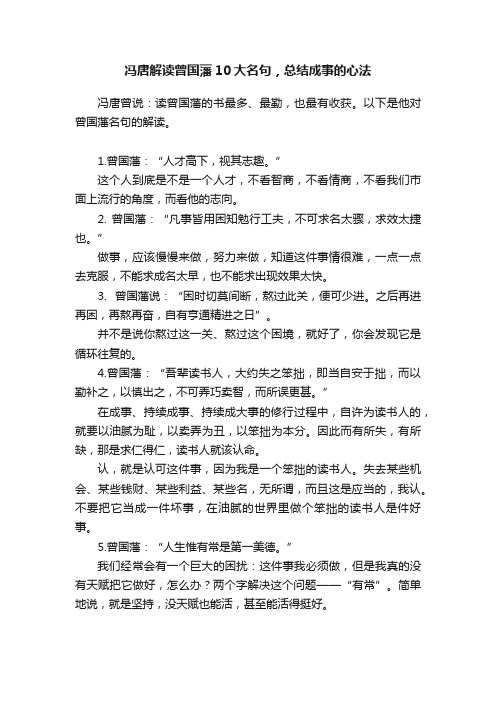 冯唐解读曾国藩10大名句，总结成事的心法

冯唐曾说：读曾国藩的书最多、最勤，也最有收获。以下是他对曾国藩名句的解读。

1.曾国藩：“人才高下，视其志趣。”

这个人到底是不是一个人才，不看智商，不看情商，不看我们市面上流行的角度，而看他的志向。

2. 曾国藩：“凡事皆用困知勉行工夫，不可求名太骤，求效太捷也。”

做事，应该慢慢来做，努力来做，知道这件事情很难，一点一点去克服，不能求成名太早，也不能求出现效果太快。

3. 曾国藩说：“困时切莫间断，熬过此关，便可少进。之后再进再困，再熬再奋，自有亨通精进之日”。

并不是说你熬过这一关、熬过这个困境，就好了，你会发现它是循环往复的。

4.曾国藩：“吾辈读书人，大约失之笨拙，即当自安于拙，而以勤补之，以慎出之，不可弄巧卖智，而所误更甚。”

在成事、持续成事、持续成大事的修行过程中，自许为读书人的，就要以油腻为耻，以卖弄为丑，以笨拙为本分。因此而有所失，有所缺，那是求仁得仁，读书人就该认命。

认，就是认可这件事，因为我是一个笨拙的读书人。失去某些机会、某些钱财、某些利益、某些名，无所谓，而且这是应当的，我认。不要把它当成一件坏事，在油腻的世界里做个笨拙的读书人是件好事。

5.曾国藩：“人生惟有常是第一美德。”

我们经常会有一个巨大的困扰：这件事我必须做，但是我真的没有天赋把它做好，怎么办？两个字解决这个问题——“有常”。简单地说，就是坚持，没天赋也能活，甚至能活得挺好。